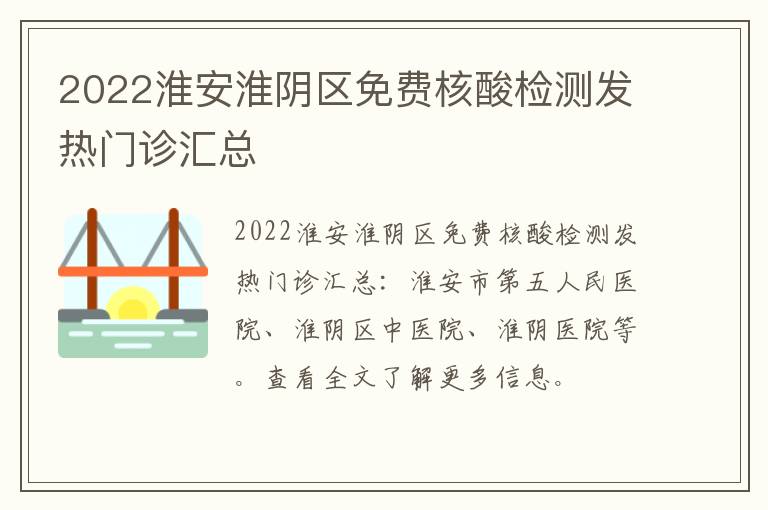 2022淮安淮阴区免费核酸检测发热门诊汇总

2022淮安淮阴区免费核酸检测发热门诊汇总：淮安市第五人民医院、淮阴区中医院、淮阴医院等。查看全文了解更多信息。